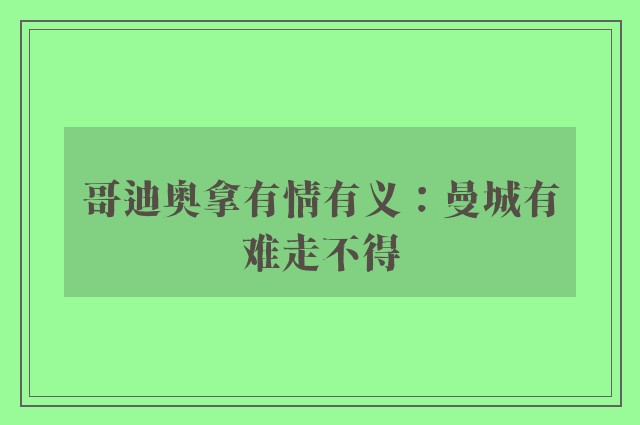 哥迪奥拿有情有义：曼城有难走不得